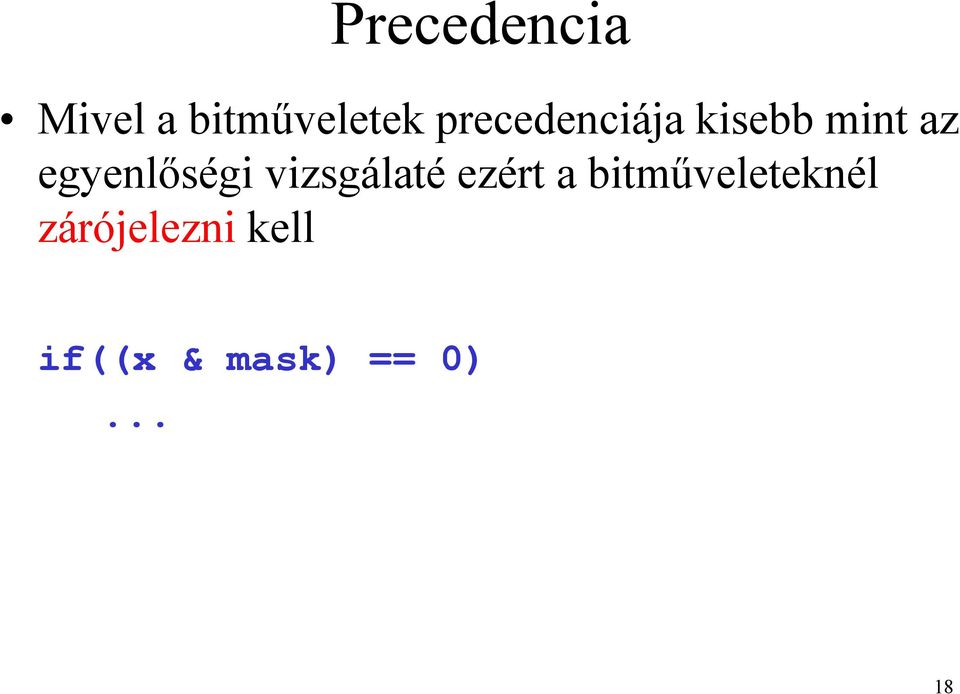 Precedencia

• Mivel a bitműveletek precedenciája kisebb mint az egyenlőségi vizsgálaté ezért a bitműveleteknél zárójelezni kell

if((x & mask) == 0)
   ...

18